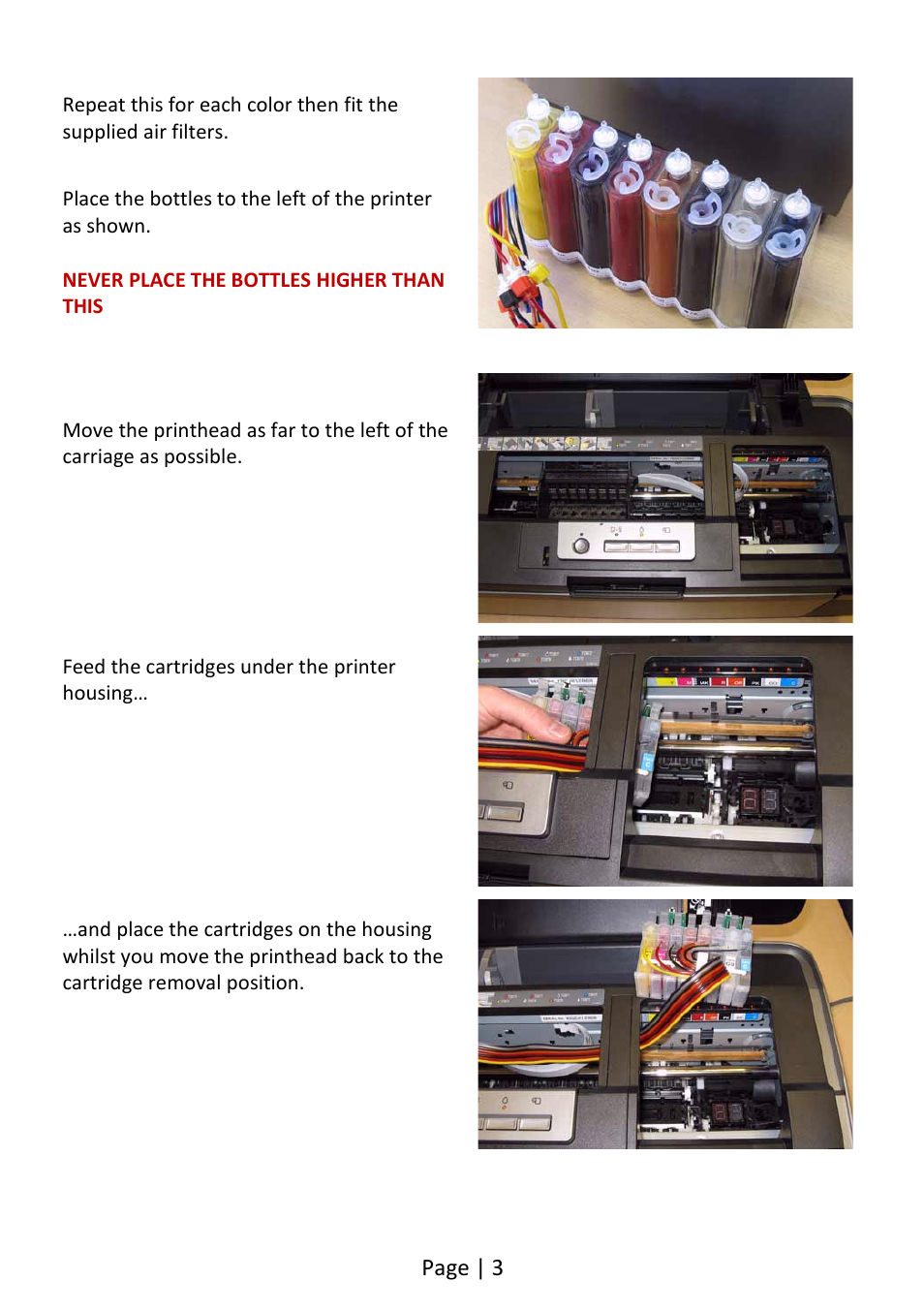 Repeat this for each color then fit the supplied air filters.

Place the bottles to the left of the printer as shown.

NEVER PLACE THE BOTTLES HIGHER THAN THIS

Move the printhead as far to the left of the carriage as possible.

Feed the cartridges under the printer housing…

…and place the cartridges on the housing whilst you move the printhead back to the cartridge removal position.

Page | 3